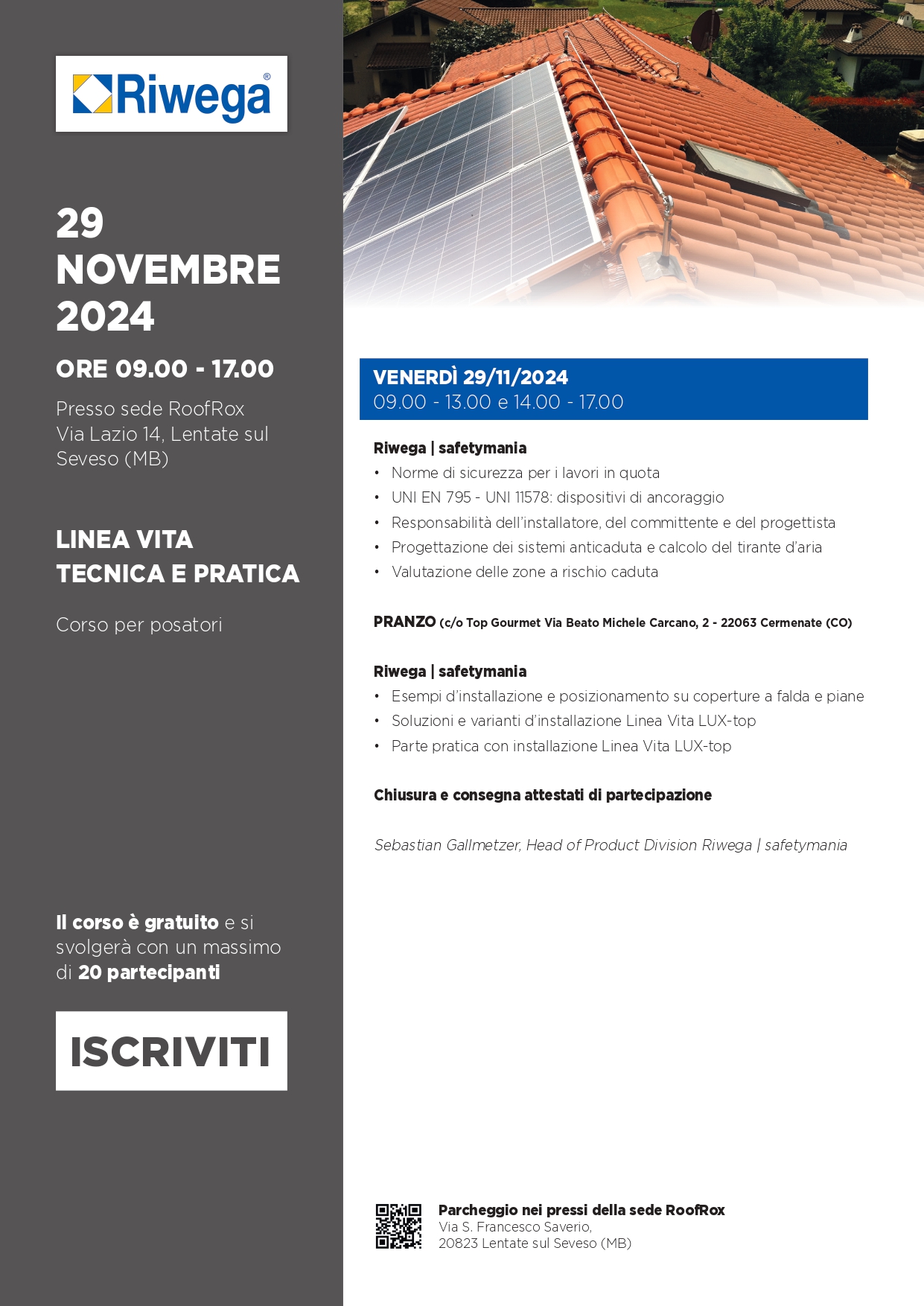 Riwega®

29
NOVEMBRE
2024

ORE 09.00 - 17.00

Presso sede RoofRox
Via Lazio 14, Lentate sul Seveso (MB)

LINEA VITA
TECNICA E PRATICA

Corso per posatori

Il corso è gratuito e si svolgerà con un massimo di 20 partecipanti

ISCRIVITI

VENERDÌ 29/11/2024
09.00 - 13.00 e 14.00 - 17.00

Riwega | safetymania
• Norme di sicurezza per i lavori in quota
• UNI EN 795 - UNI 11578: dispositivi di ancoraggio
• Responsabilità dell'installatore, del committente e del progettista
• Progettazione dei sistemi anticaduta e calcolo del tirante d'aria
• Valutazione delle zone a rischio caduta

PRANZO (c/o Top Gourmet Via Beato Michele Carcano, 2 - 22063 Cermenate (CO)

Riwega | safetymania
• Esempi d'installazione e posizionamento su coperture a falda e piane
• Soluzioni e varianti d'installazione Linea Vita LUX-top
• Parte pratica con installazione Linea Vita LUX-top

Chiusura e consegna attestati di partecipazione

Sebastian Gallmetzer, Head of Product Division Riwega | safetymania

Parcheggio nei pressi della sede RoofRox
Via S. Francesco Saverio,
20823 Lentate sul Seveso (MB)